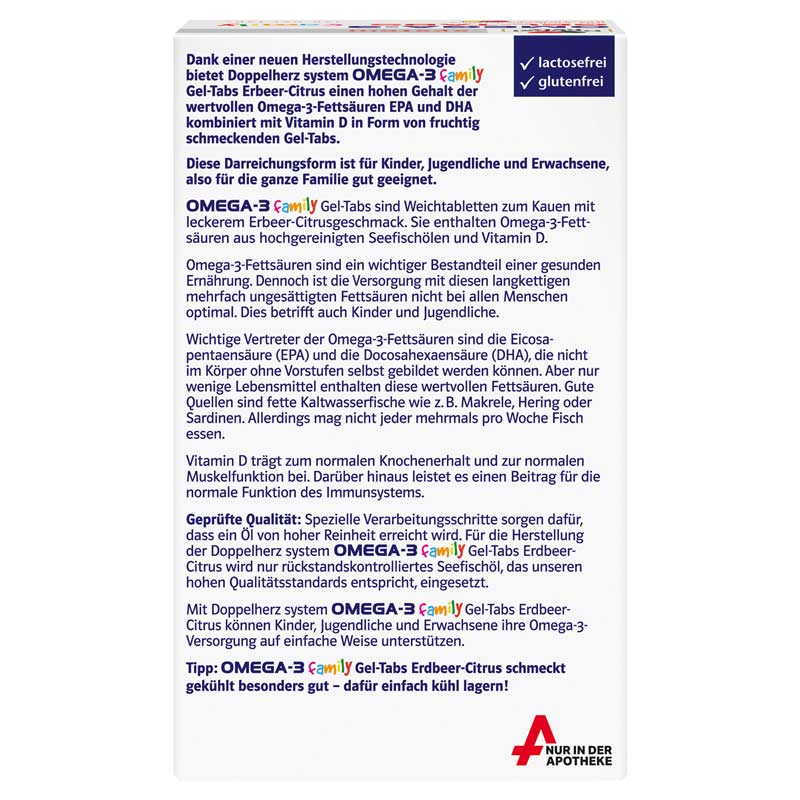 Dank einer neuen Herstellungstechnologie bietet Doppelherz system OMEGA-3 family Gel-Tabs Erbeer-Citrus einen hohen Gehalt der wertvollen Omega-3-Fettsäuren EPA und DHA kombiniert mit Vitamin D in Form von fruchtig schmeckenden Gel-Tabs.

✓ lactosefrei
✓ glutenfrei

Diese Darreichungsform ist für Kinder, Jugendliche und Erwachsene, also für die ganze Familie gut geeignet.

OMEGA-3 family Gel-Tabs sind Weichtabletten zum Kauen mit leckerem Erbeer-Citrusgeschmack. Sie enthalten Omega-3-Fettsäuren aus hochgereinigten Seefischölen und Vitamin D.

Omega-3-Fettsäuren sind ein wichtiger Bestandteil einer gesunden Ernährung. Dennoch ist die Versorgung mit diesen langkettigen mehrfach ungesättigten Fettsäuren nicht bei allen Menschen optimal. Dies betrifft auch Kinder und Jugendliche.

Wichtige Vertreter der Omega-3-Fettsäuren sind die Eicosapentaensäure (EPA) und die Docosahexaensäure (DHA), die nicht im Körper ohne Vorstufen selbst gebildet werden können. Aber nur wenige Lebensmittel enthalten diese wertvollen Fettsäuren. Gute Quellen sind fette Kaltwasserfische wie z. B. Makrele, Hering oder Sardinen. Allerdings mag nicht jeder mehrmals pro Woche Fisch essen.

Vitamin D trägt zum normalen Knochenerhalt und zur normalen Muskelfunktion bei. Darüber hinaus leistet es einen Beitrag für die normale Funktion des Immunsystems.

Geprüfte Qualität: Spezielle Verarbeitungsschritte sorgen dafür, dass ein Öl von hoher Reinheit erreicht wird. Für die Herstellung der Doppelherz system OMEGA-3 family Gel-Tabs Erdbeer-Citrus wird nur rückstandskontrolliertes Seefischöl, das unseren hohen Qualitätsstandards entspricht, eingesetzt.

Mit Doppelherz system OMEGA-3 family Gel-Tabs Erdbeer-Citrus können Kinder, Jugendliche und Erwachsene ihre Omega-3-Versorgung auf einfache Weise unterstützen.

Tipp: OMEGA-3 family Gel-Tabs Erdbeer-Citrus schmeckt gekühlt besonders gut – dafür einfach kühl lagern!

NUR IN DER APOTHEKE